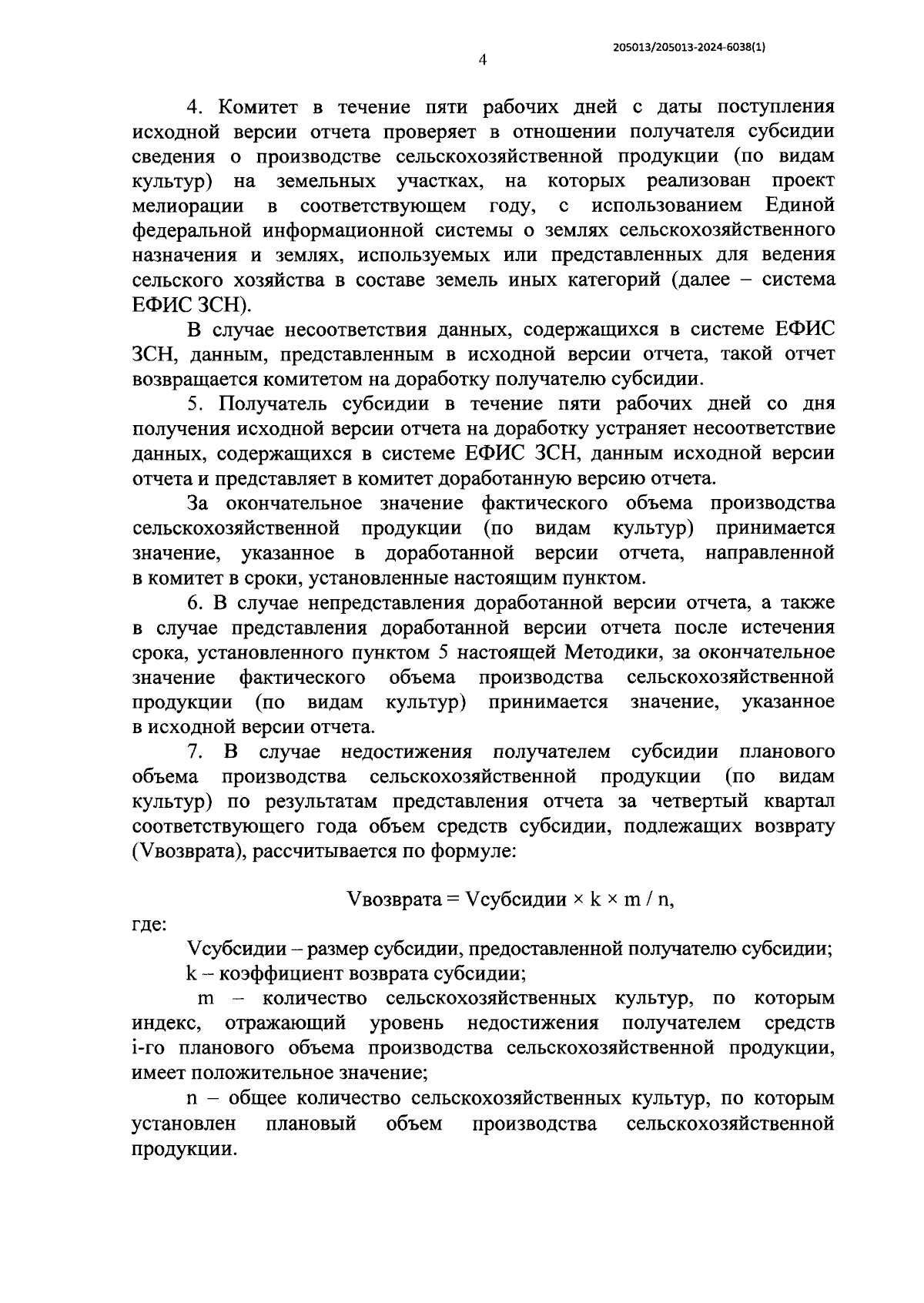 205013/205013-2024-6038(1)

4

4. Комитет в течение пяти рабочих дней с даты поступления исходной версии отчета проверяет в отношении получателя субсидии сведения о производстве сельскохозяйственной продукции (по видам культур) на земельных участках, на которых реализован проект мелиорации в соответствующем году, с использованием Единой федеральной информационной системы о землях сельскохозяйственного назначения и землях, используемых или представленных для ведения сельского хозяйства в составе земель иных категорий (далее – система ЕФИС ЗСН).

В случае несоответствия данных, содержащихся в системе ЕФИС ЗСН, данным, представленным в исходной версии отчета, такой отчет возвращается комитетом на доработку получателю субсидии.

5. Получатель субсидии в течение пяти рабочих дней со дня получения исходной версии отчета на доработку устраняет несоответствие данных, содержащихся в системе ЕФИС ЗСН, данным исходной версии отчета и представляет в комитет доработанную версию отчета.

За окончательное значение фактического объема производства сельскохозяйственной продукции (по видам культур) принимается значение, указанное в доработанной версии отчета, направленной в комитет в сроки, установленные настоящим пунктом.

6. В случае непредставления доработанной версии отчета, а также в случае представления доработанной версии отчета после истечения срока, установленного пунктом 5 настоящей Методики, за окончательное значение фактического объема производства сельскохозяйственной продукции (по видам культур) принимается значение, указанное в исходной версии отчета.

7. В случае недостижения получателем субсидии планового объема производства сельскохозяйственной продукции (по видам культур) по результатам представления отчета за четвертый квартал соответствующего года объем средств субсидии, подлежащих возврату (Vвозврата), рассчитывается по формуле:

Vвозврата = Vсубсидии × k × m / n,

где:

Vсубсидии – размер субсидии, предоставленной получателю субсидии;

k – коэффициент возврата субсидии;

m – количество сельскохозяйственных культур, по которым индекс, отражающий уровень недостижения получателем средств i-го планового объема производства сельскохозяйственной продукции, имеет положительное значение;

n – общее количество сельскохозяйственных культур, по которым установлен плановый объем производства сельскохозяйственной продукции.